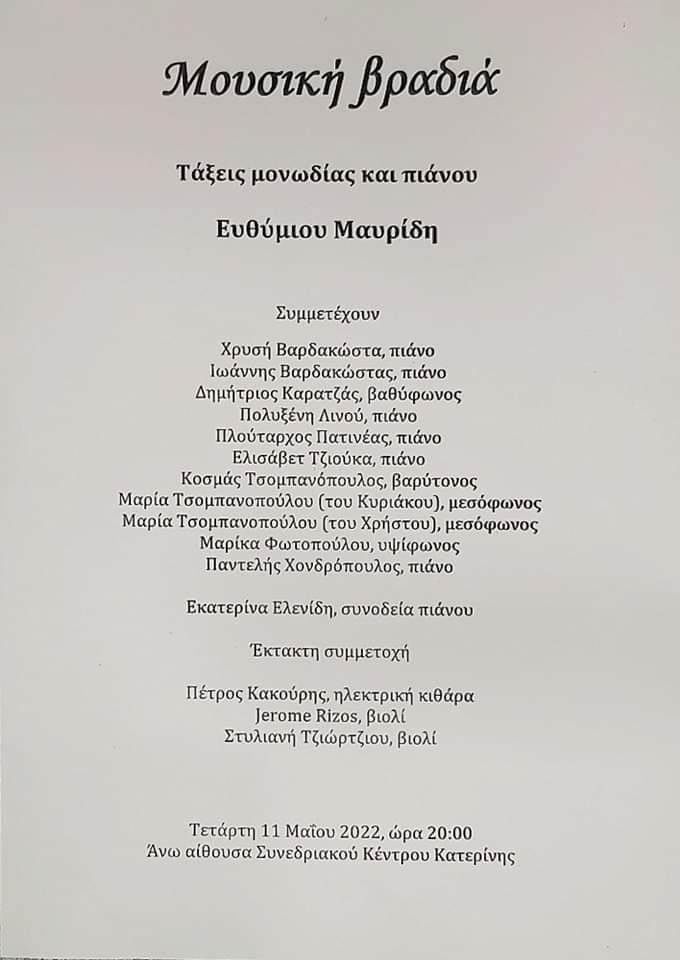 Μουσική βραδιά

Τάξεις μονωδίας και πιάνου

Ευθύμιου Μαυρίδη

Συμμετέχουν

Χρυσή Βαρδακώστα, πιάνο
Ιωάννης Βαρδακώστας, πιάνο
Δημήτριος Καρατζάς, βαθύφωνος
Πολυξένη Λινού, πιάνο
Πλούταρχος Πατινέας, πιάνο
Ελισάβετ Τζιούκα, πιάνο
Κοσμάς Τσομπανόπουλος, βαρύτονος
Μαρία Τσομπανοπούλου (του Κυριάκου), μεσόφωνος
Μαρία Τσομπανοπούλου (του Χρήστου), μεσόφωνος
Μαρίκα Φωτοπούλου, υψίφωνος
Παντελής Χονδρόπουλος, πιάνο

Εκατερίνα Ελενίδη, συνοδεία πιάνου

Έκτακτη συμμετοχή

Πέτρος Κακούρης, ηλεκτρική κιθάρα
Jerome Rizos, βιολί
Στυλιανή Τζιώρτζιου, βιολί

Τετάρτη 11 Μαΐου 2022, ώρα 20:00
Άνω αίθουσα Συνεδριακού Κέντρου Κατερίνης